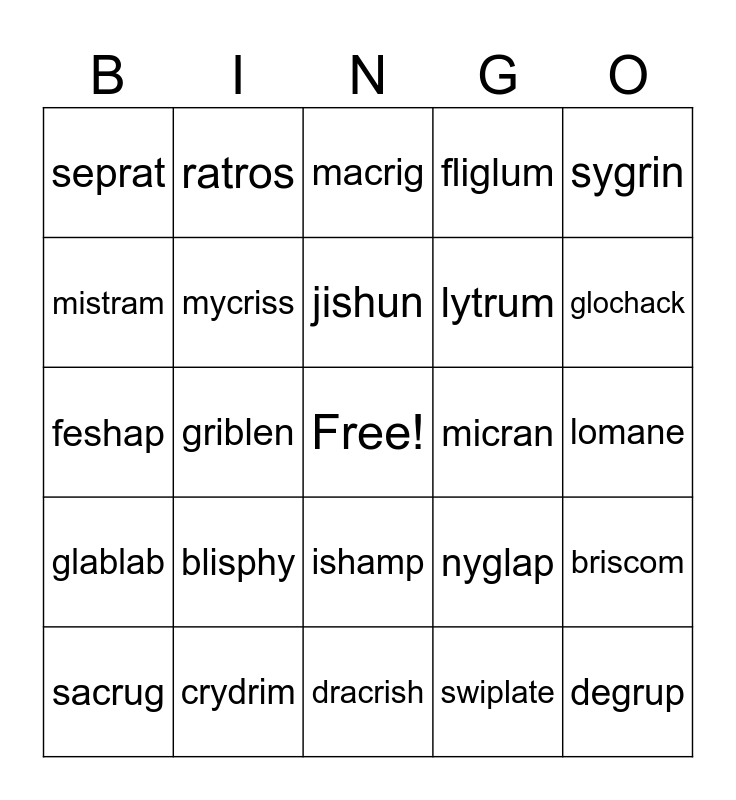 | B | I | N | G | O |
|---|---|---|---|---|
| seprat | ratros | macrig | fliglum | sygrin |
| mistram | mycriss | jishun | lytrum | glochack |
| feshap | griblen | Free! | micran | lomane |
| glablab | blisphy | ishamp | nyglap | briscom |
| sacrug | crydrim | dracrish | swiplate | degrup |